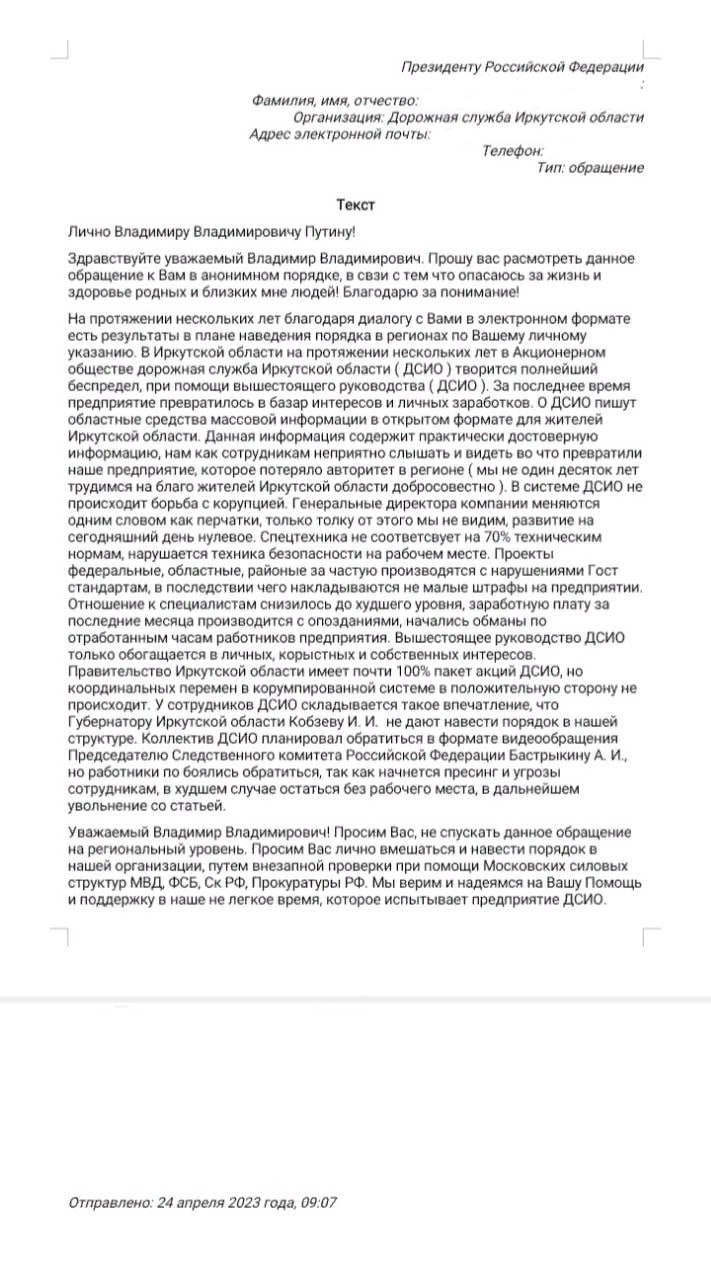 Президенту Российской Федерации

Фамилия, имя, отчество:
Организация: Дорожная служба Иркутской области
Адрес электронной почты:
Телефон:
Тип: обращение

Текст

Лично Владимиру Владимировичу Путину!

Здравствуйте уважаемый Владимир Владимирович. Прошу вас расмотреть данное обращение к Вам в анонимном порядке, в свзи с тем что опасаюсь за жизнь и здоровье родных и близких мне людей! Благодарю за понимание!

На протяжении нескольких лет благодаря диалогу с Вами в электронном формате есть результаты в плане наведения порядка в регионах по Вашему личному указанию. В Иркутской области на протяжении нескольких лет в Акционерном обществе дорожная служба Иркутской области ( ДСИО ) творится полнейший беспредел, при помощи вышестоящего руководства ( ДСИО ). За последнее время предприятие превратилось в базар интересов и личных заработков. О ДСИО пишут областные средства массовой информации в открытом формате для жителей Иркутской области. Данная информация содержит практически достоверную информацию, нам как сотрудникам неприятно слышать и видеть во что превратили наше предприятие, которое потеряло авторитет в регионе ( мы не один десяток лет трудимся на благо жителей Иркутской области добросовестно ). В системе ДСИО не происходит борьба с корупцией. Генеральные директора компании меняются одним словом как перчатки, только толку от этого мы не видим, развитие на сегодняшний день нулевое. Спецтехника не соответсвует на 70% техническим нормам, нарушается техника безопасности на рабочем месте. Проекты федеральные, областные, районые за частую производятся с нарушениями Гост стандартам, в последствии чего накладываются не малые штрафы на предприятии. Отношение к специалистам снизилось до худшего уровня, заработную плату за последние месяца производится с опозданиями, начались обманы по отработанным часам работников предприятия. Вышестоящее руководство ДСИО только обогащается в личных, корыстных и собственных интересов. Правительство Иркутской области имеет почти 100% пакет акций ДСИО, но координальных перемен в корумпированной системе в положительную сторону не происходит. У сотрудников ДСИО складывается такое впечатление, что Губернатору Иркутской области Кобзеву И. И. не дают навести порядок в нашей структуре. Коллектив ДСИО планировал обратиться в формате видеообращения Председателю Следственного комитета Российской Федерации Бастрыкину А. И., но работники по боялись обратиться, так как начнется пресинг и угрозы сотрудникам, в худшем случае остаться без рабочего места, в дальнейшем увольнение со статьей.

Уважаемый Владимир Владимирович! Просим Вас, не спускать данное обращение на региональный уровень. Просим Вас лично вмешаться и навести порядок в нашей организации, путем внезапной проверки при помощи Московских силовых структур МВД, ФСБ, Ск РФ, Прокуратуры РФ. Мы верим и надеямся на Вашу Помощь и поддержку в наше не легкое время, которое испытывает предприятие ДСИО.

Отправлено: 24 апреля 2023 года, 09:07